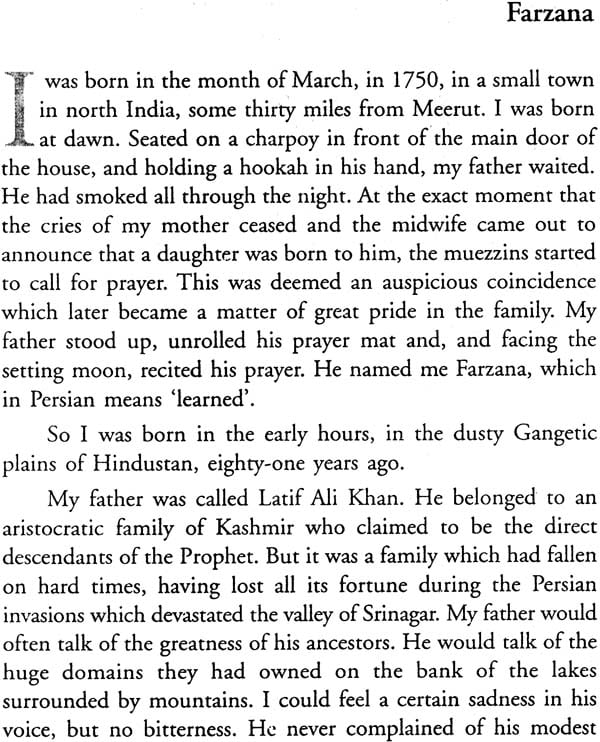 Farzana

I was born in the month of March, in 1750, in a small town in north India, some thirty miles from Meerut. I was born at dawn. Seated on a charpoy in front of the main door of the house, and holding a hookah in his hand, my father waited. He had smoked all through the night. At the exact moment that the cries of my mother ceased and the midwife came out to announce that a daughter was born to him, the muezzins started to call for prayer. This was deemed an auspicious coincidence which later became a matter of great pride in the family. My father stood up, unrolled his prayer mat and, and facing the setting moon, recited his prayer. He named me Farzana, which in Persian means 'learned'.

So I was born in the early hours, in the dusty Gangetic plains of Hindustan, eighty-one years ago.

My father was called Latif Ali Khan. He belonged to an aristocratic family of Kashmir who claimed to be the direct descendants of the Prophet. But it was a family which had fallen on hard times, having lost all its fortune during the Persian invasions which devastated the valley of Srinagar. My father would often talk of the greatness of his ancestors. He would talk of the huge domains they had owned on the bank of the lakes surrounded by mountains. I could feel a certain sadness in his voice, but no bitterness. He never complained of his modest